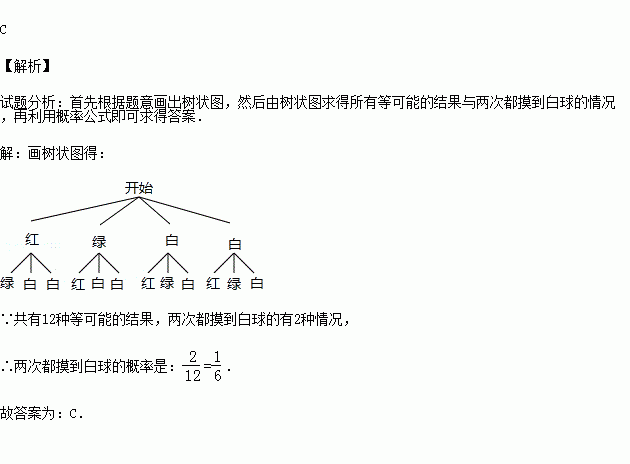 C

【解析】

试题分析：首先根据题意画出树状图，然后由树状图求得所有等可能的结果与两次都摸到白球的情况，再利用概率公式即可求得答案．

解：画树状图得：

开始

红 绿 白 白

绿 白 白 红 白 白 红 绿 白 红 绿 白

∵共有12种等可能的结果，两次都摸到白球的有2种情况，

∴两次都摸到白球的概率是：$\frac{2}{12}=\frac{1}{6}$．

故答案为：C．